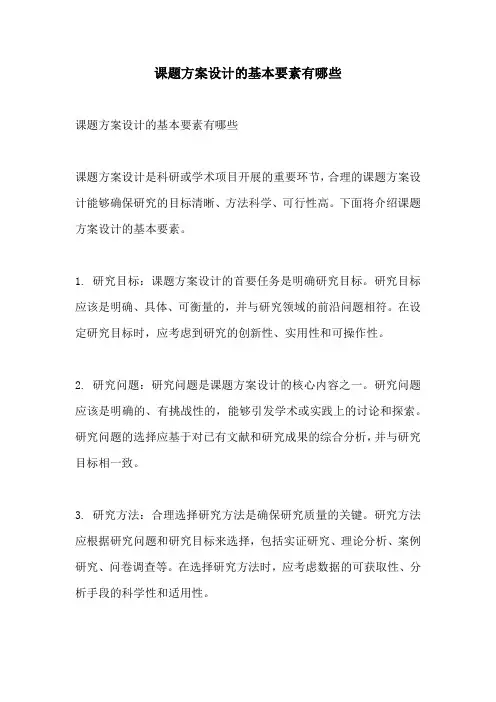 课题方案设计的基本要素有哪些

课题方案设计的基本要素有哪些

课题方案设计是科研或学术项目开展的重要环节，合理的课题方案设计能够确保研究的目标清晰、方法科学、可行性高。下面将介绍课题方案设计的基本要素。

1. 研究目标：课题方案设计的首要任务是明确研究目标。研究目标应该是明确、具体、可衡量的，并与研究领域的前沿问题相符。在设定研究目标时，应考虑到研究的创新性、实用性和可操作性。

2. 研究问题：研究问题是课题方案设计的核心内容之一。研究问题应该是明确的、有挑战性的，能够引发学术或实践上的讨论和探索。研究问题的选择应基于对已有文献和研究成果的综合分析，并与研究目标相一致。

3. 研究方法：合理选择研究方法是确保研究质量的关键。研究方法应根据研究问题和研究目标来选择，包括实证研究、理论分析、案例研究、问卷调查等。在选择研究方法时，应考虑数据的可获取性、分析手段的科学性和适用性。